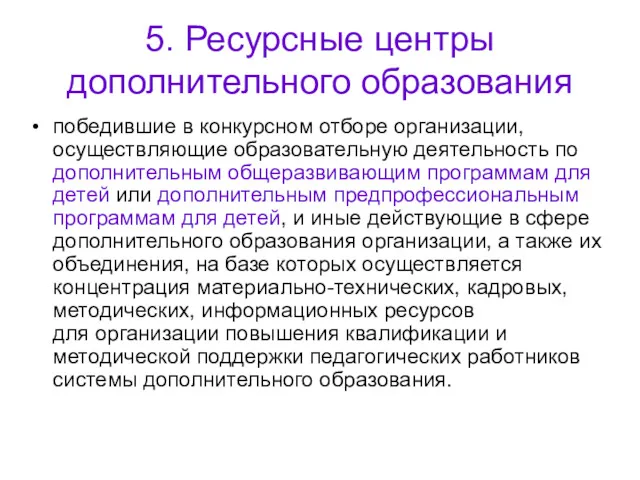 5. Ресурсные центры дополнительного образования

• победившие в конкурсном отборе организации, осуществляющие образовательную деятельность по дополнительным общеразвивающим программам для детей или дополнительным предпрофессиональным программам для детей, и иные действующие в сфере дополнительного образования организации, а также их объединения, на базе которых осуществляется концентрация материально-технических, кадровых, методических, информационных ресурсов для организации повышения квалификации и методической поддержки педагогических работников системы дополнительного образования.